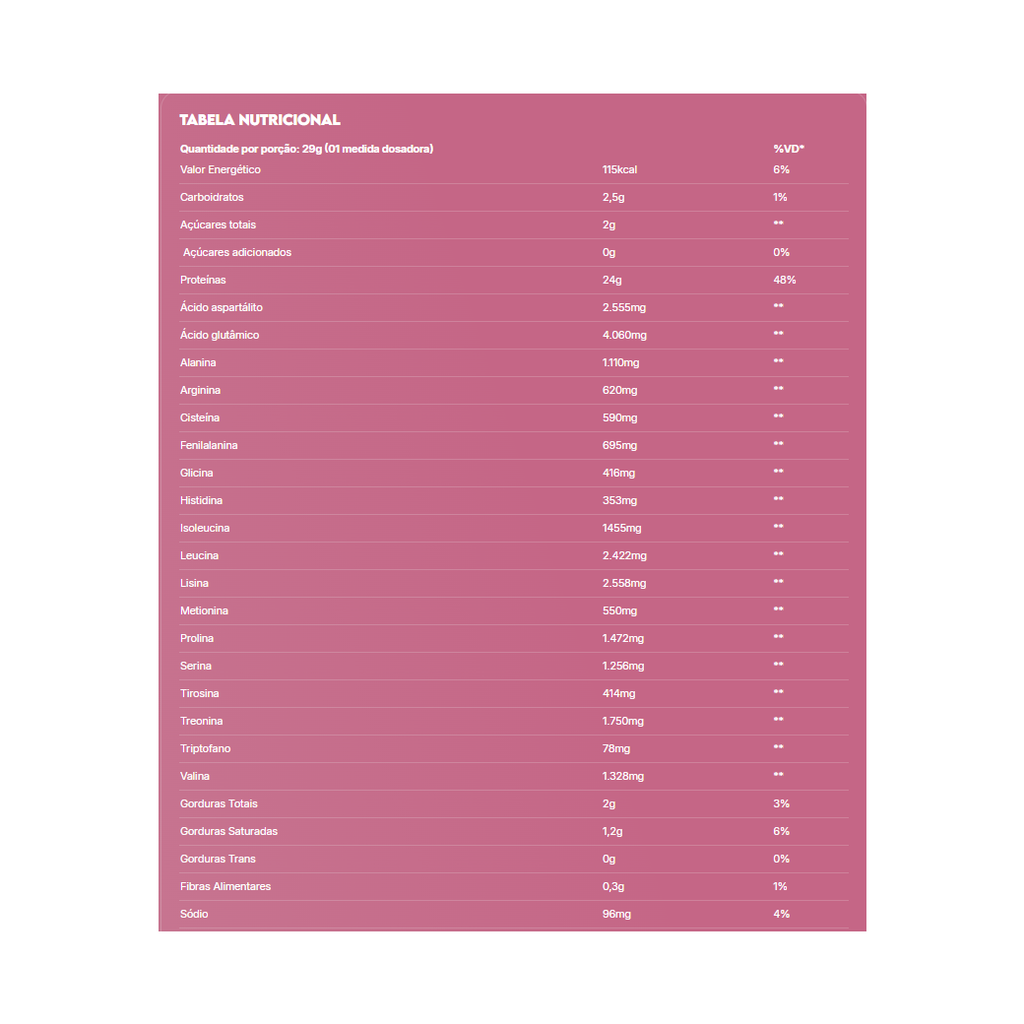 TABELA NUTRICIONAL

| Quantidade por porção: 29g (01 medida dosadora) | | %VD* |
|---|---|---|
| Valor Energético | 115kcal | 6% |
| Carboidratos | 2,5g | 1% |
| Açúcares totais | 2g | ** |
| Açúcares adicionados | 0g | 0% |
| Proteínas | 24g | 48% |
| Ácido aspartálito | 2.555mg | ** |
| Ácido glutâmico | 4.060mg | ** |
| Alanina | 1.110mg | ** |
| Arginina | 620mg | ** |
| Cisteína | 590mg | ** |
| Fenilalanina | 695mg | ** |
| Glicina | 416mg | ** |
| Histidina | 353mg | ** |
| Isoleucina | 1455mg | ** |
| Leucina | 2.422mg | ** |
| Lisina | 2.558mg | ** |
| Metionina | 550mg | ** |
| Prolina | 1.472mg | ** |
| Serina | 1.256mg | ** |
| Tirosina | 414mg | ** |
| Treonina | 1.750mg | ** |
| Triptofano | 78mg | ** |
| Valina | 1.328mg | ** |
| Gorduras Totais | 2g | 3% |
| Gorduras Saturadas | 1,2g | 6% |
| Gorduras Trans | 0g | 0% |
| Fibras Alimentares | 0,3g | 1% |
| Sódio | 96mg | 4% |